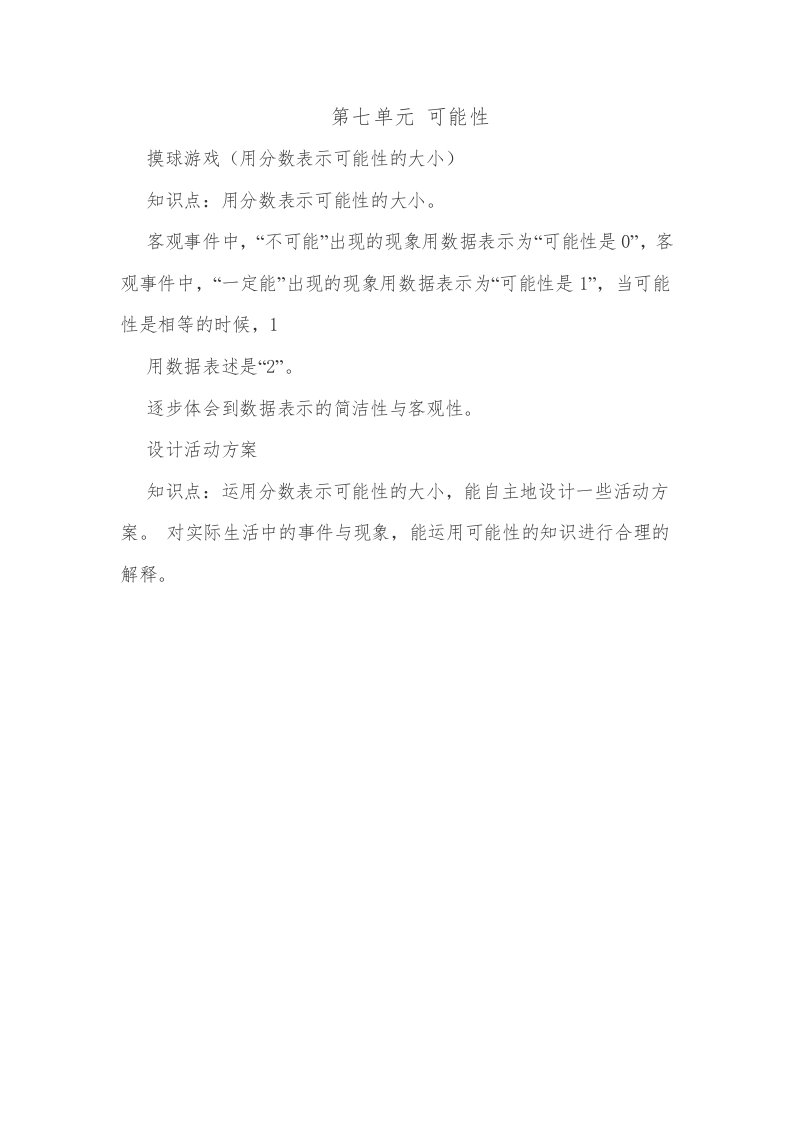 第七单元 可能性

摸球游戏（用分数表示可能性的大小）

知识点：用分数表示可能性的大小。

客观事件中，“不可能”出现的现象用数据表示为“可能性是 0”，客观事件中，“一定能”出现的现象用数据表示为“可能性是 1”，当可能性是相等的时候，1

用数据表述是“2”。

逐步体会到数据表示的简洁性与客观性。

设计活动方案

知识点：运用分数表示可能性的大小，能自主地设计一些活动方案。 对实际生活中的事件与现象，能运用可能性的知识进行合理的解释。